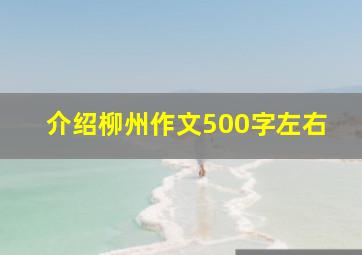 介绍柳州作文500字左右